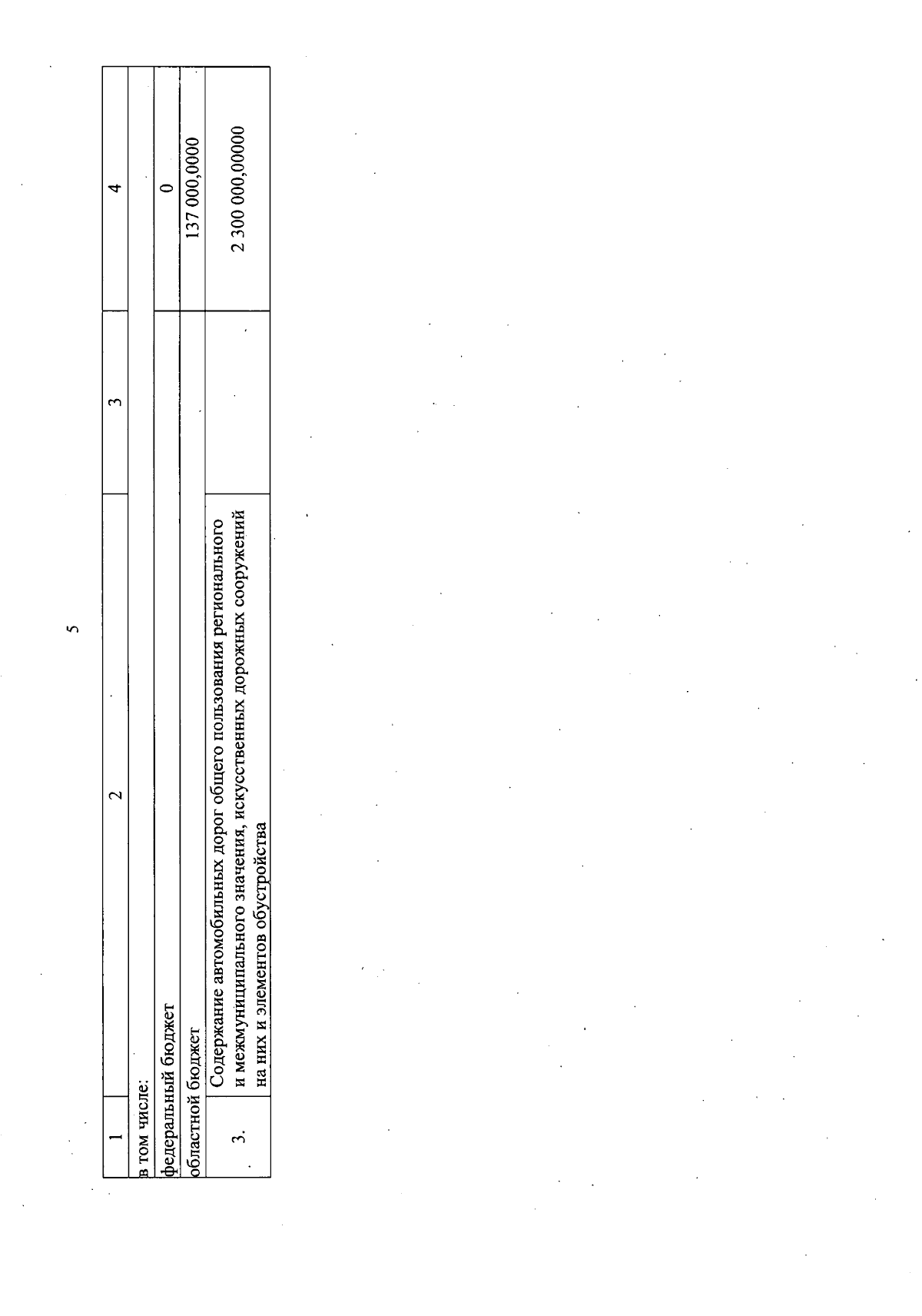 5

| 1 | 2 | 3 | 4 |
|---|---|---|---|
| в том числе: | | | |
| федеральный бюджет | | | 0 |
| областной бюджет | | | 137 000,0000 |
| 3. | Содержание автомобильных дорог общего пользования регионального и межмуниципального значения, искусственных дорожных сооружений на них и элементов обустройства | | 2 300 000,00000 |